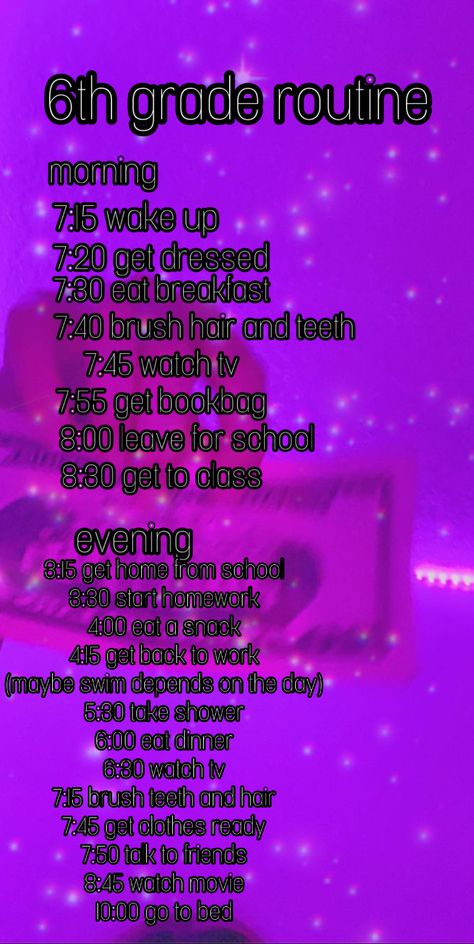 6th grade routine

morning
7:15 wake up
7:20 get dressed
7:30 eat breakfast
7:40 brush hair and teeth
7:45 watch tv
7:55 get bookbag
8:00 leave for school
8:30 get to class

evening
3:15 get home from school
3:30 start homework
4:00 eat a snack
4:15 get back to work
(maybe swim depends on the day)
5:30 take shower
6:00 eat dinner
6:30 watch tv
7:15 brush teeth and hair
7:45 get clothes ready
7:50 talk to friends
8:45 watch movie
10:00 go to bed